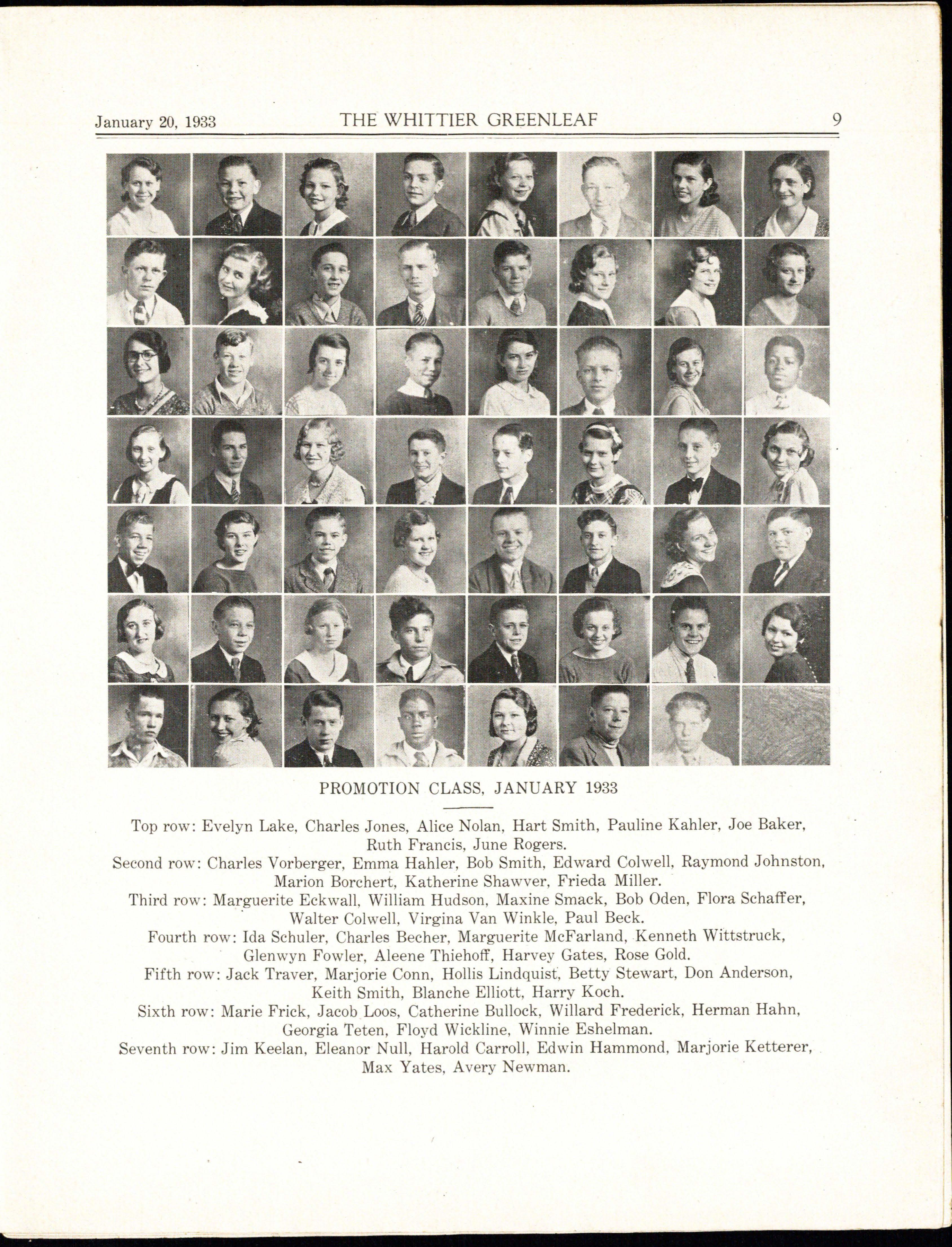 January 20, 1933 THE WHITTIER GREENLEAF 9

PROMOTION CLASS, JANUARY 1933

Top row: Evelyn Lake, Charles Jones, Alice Nolan, Hart Smith, Pauline Kahler, Joe Baker, Ruth Francis, June Rogers.
Second row: Charles Vorberger, Emma Hahler, Bob Smith, Edward Colwell, Raymond Johnston, Marion Borchert, Katherine Shawver, Frieda Miller.
Third row: Marguerite Eckwall, William Hudson, Maxine Smack, Bob Oden, Flora Schaffer, Walter Colwell, Virgina Van Winkle, Paul Beck.
Fourth row: Ida Schuler, Charles Becher, Marguerite McFarland, Kenneth Wittstruck, Glenwyn Fowler, Aleene Thiehoff, Harvey Gates, Rose Gold.
Fifth row: Jack Traver, Marjorie Conn, Hollis Lindquist, Betty Stewart, Don Anderson, Keith Smith, Blanche Elliott, Harry Koch.
Sixth row: Marie Frick, Jacob Loos, Catherine Bullock, Willard Frederick, Herman Hahn, Georgia Teten, Floyd Wickline, Winnie Eshelman.
Seventh row: Jim Keelan, Eleanor Null, Harold Carroll, Edwin Hammond, Marjorie Ketterer, Max Yates, Avery Newman.